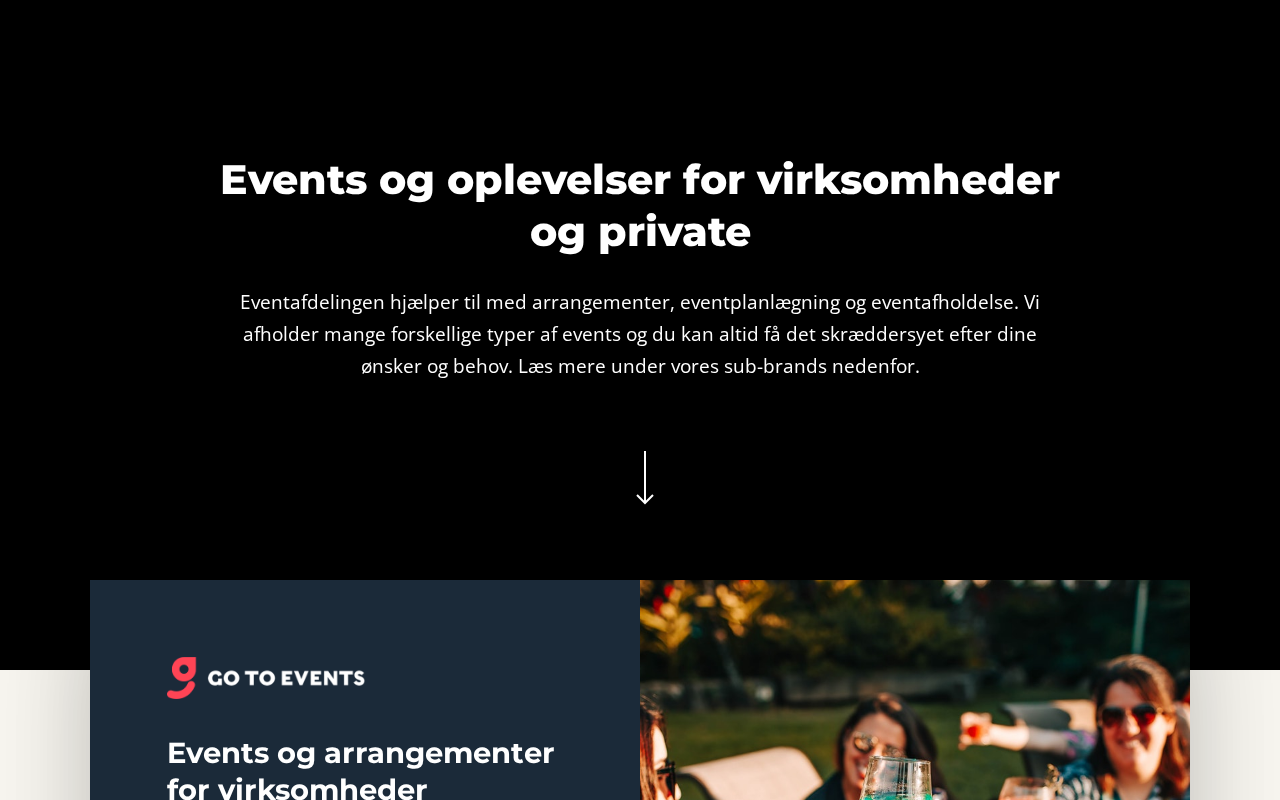 Events og oplevelser for virksomheder og private

Eventafdelingen hjælper til med arrangementer, eventplanlægning og eventafholdelse. Vi afholder mange forskellige typer af events og du kan altid få det skræddersyet efter dine ønsker og behov. Læs mere under vores sub-brands nedenfor.

GO TO EVENTS

Events og arrangementer for virksomheder